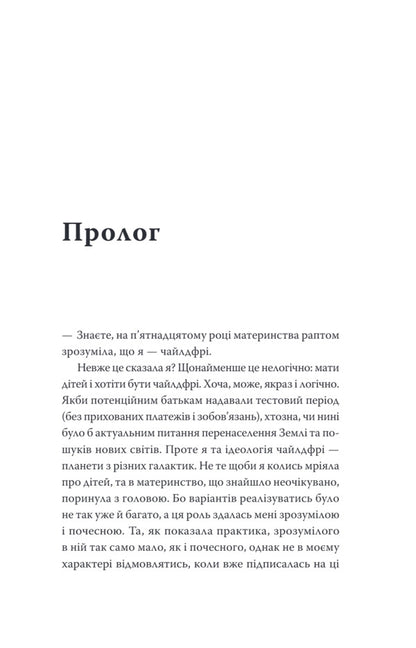 Пролог

— Знаєте, на п'ятнадцятому році материнства раптом зрозуміла, що я — чайлдфрі.

Невже це сказала я? Щонайменше це нелогічно: мати дітей і хотіти бути чайлдфрі. Хоча, може, якраз і логічно. Якби потенційним батькам надавали тестовий період (без прихованих платежів і зобов'язань), хтозна, чи нині було б актуальним питання перенаселення Землі та пошуків нових світів. Проте я та ідеологія чайлдфрі — планети з різних галактик. Не те щоби я колись мріяла про дітей, та в материнство, що знайшло неочікувано, поринула з головою. Бо варіантів реалізуватись було не так уже й багато, а ця роль здалась мені зрозумілою і почесною. Та, як показала практика, зрозумілого в ній так само мало, як і почесного, однак не в моєму характері відмовлятись, коли вже підписалась на ці